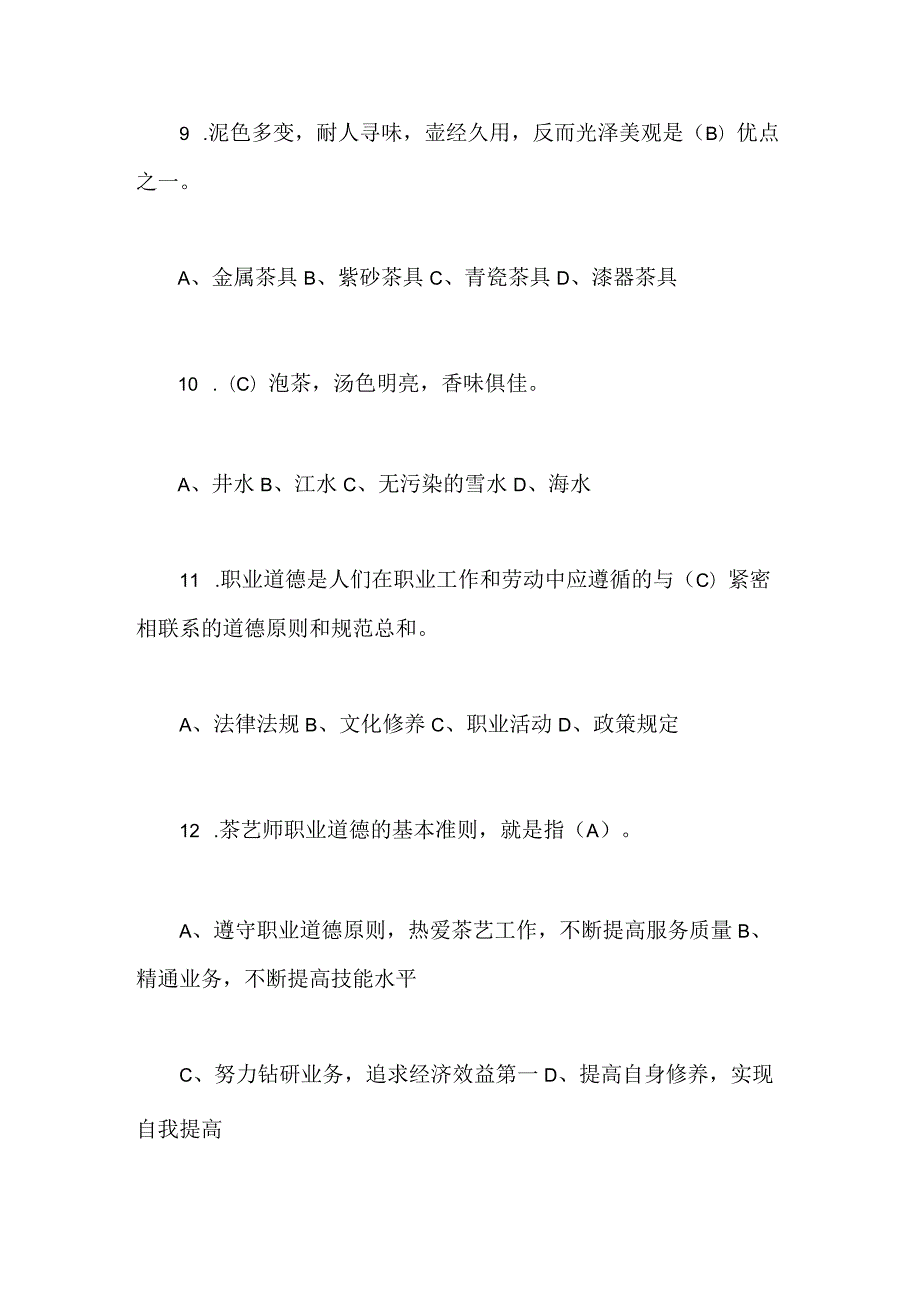 9 .泥色多变，耐人寻味，壶经久用，反而光泽美观是（B）优点之一。

A、金属茶具 B、紫砂茶具 C、青瓷茶具 D、漆器茶具

10 .（C）泡茶，汤色明亮，香味俱佳。

A、井水 B、江水 C、无污染的雪水 D、海水

11 .职业道德是人们在职业工作和劳动中应遵循的与（C）紧密相联系的道德原则和规范总和。

A、法律法规 B、文化修养 C、职业活动 D、政策规定

12 .茶艺师职业道德的基本准则，就是指（A）。

A、遵守职业道德原则，热爱茶艺工作，不断提高服务质量 B、精通业务，不断提高技能水平

C、努力钻研业务，追求经济效益第一 D、提高自身修养，实现自我提高